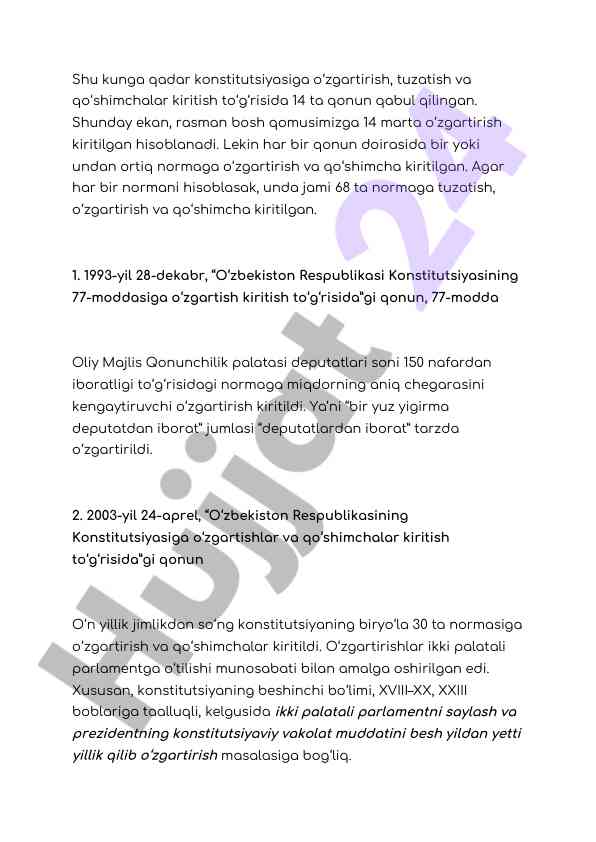 Shu kunga qadar konstitutsiyasiga o'zgartirish, tuzatish va qo'shimchalar kiritish to'g'risida 14 ta qonun qabul qilingan. Shunday ekan, rasman bosh qomusimizga 14 marta o'zgartirish kiritilgan hisoblanadi. Lekin har bir qonun doirasida bir yoki undan ortiq normaga o'zgartirish va qo'shimcha kiritilgan. Agar har bir normani hisoblasak, unda jami 68 ta normaga tuzatish, o'zgartirish va qo'shimcha kiritilgan.

1. 1993-yil 28-dekabr, "O'zbekiston Respublikasi Konstitutsiyasining 77-moddasiga o'zgartish kiritish to'g'risida"gi qonun, 77-modda

Oliy Majlis Qonunchilik palatasi deputatlari soni 150 nafardan iboratligi to'g'risidagi normaga miqdorning aniq chegarasini kengaytiruvchi o'zgartirish kiritildi. Ya'ni "bir yuz yigirma deputatdan iborat" jumlasi "deputatlardan iborat" tarzda o'zgartirildi.

2. 2003-yil 24-aprel, "O'zbekiston Respublikasining Konstitutsiyasiga o'zgartishlar va qo'shimchalar kiritish to'g'risida"gi qonun

O'n yillik jimlikdan so'ng konstitutsiyaning biryo'la 30 ta normasiga o'zgartirish va qo'shimchalar kiritildi. O'zgartirishlar ikki palatali parlamentga o'tilishi munosabati bilan amalga oshirilgan edi. Xususan, konstitutsiyaning beshinchi bo'limi, XVIII–XX, XXIII boblariga taalluqli, kelgusida ikki palatali parlamentni saylash va prezidentning konstitutsiyaviy vakolat muddatini besh yildan yetti yillik qilib o'zgartirish masalasiga bog'liq.

Hujjat 24